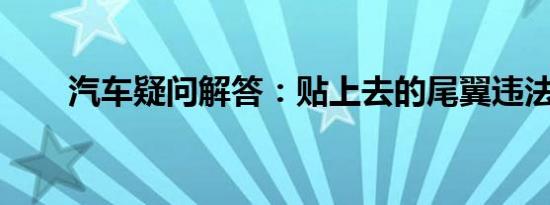 汽车疑问解答：贴上去的尾翼违法